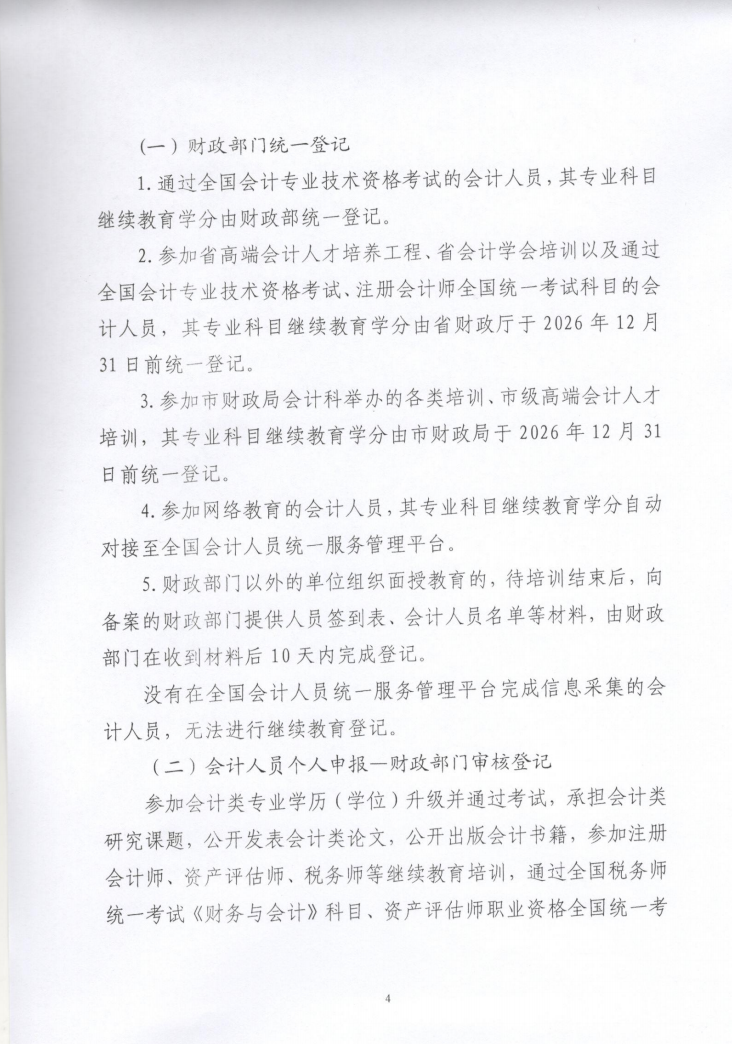 （一）财政部门统一登记

1. 通过全国会计专业技术资格考试的会计人员，其专业科目继续教育学分由财政部统一登记。

2. 参加省高端会计人才培养工程、省会计学会培训以及通过全国会计专业技术资格考试、注册会计师全国统一考试科目的会计人员，其专业科目继续教育学分由省财政厅于 2026 年 12 月 31 日前统一登记。

3. 参加市财政局会计科举办的各类培训、市级高端会计人才培训，其专业科目继续教育学分由市财政局于 2026 年 12 月 31 日前统一登记。

4. 参加网络教育的会计人员，其专业科目继续教育学分自动对接至全国会计人员统一服务管理平台。

5. 财政部门以外的单位组织面授教育的，待培训结束后，向备案的财政部门提供人员签到表、会计人员名单等材料，由财政部门在收到材料后 10 天内完成登记。

没有在全国会计人员统一服务管理平台完成信息采集的会计人员，无法进行继续教育登记。

（二）会计人员个人申报—财政部门审核登记

参加会计类专业学历（学位）升级并通过考试，承担会计类研究课题，公开发表会计类论文，公开出版会计书籍，参加注册会计师、资产评估师、税务师等继续教育培训，通过全国税务师统一考试《财务与会计》科目、资产评估师职业资格全国统一考

4